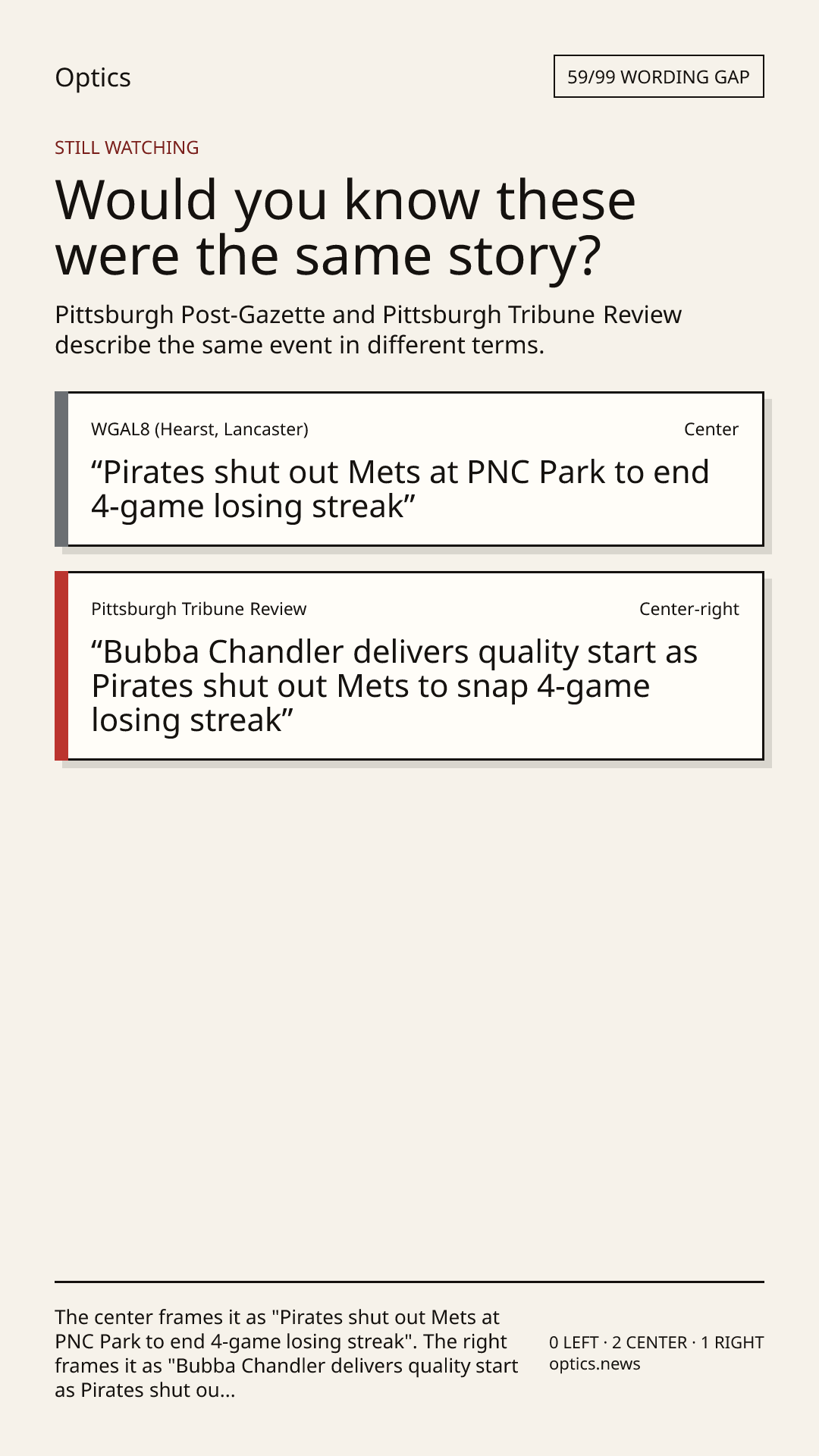 Optics

59/99 WORDING GAP

STILL WATCHING

Would you know these were the same story?

Pittsburgh Post-Gazette and Pittsburgh Tribune Review describe the same event in different terms.

WGAL8 (Hearst, Lancaster)

Center

"Pirates shut out Mets at PNC Park to end 4-game losing streak"

Pittsburgh Tribune Review

Center-right

"Bubba Chandler delivers quality start as Pirates shut out Mets to snap 4-game losing streak"

The center frames it as "Pirates shut out Mets at PNC Park to end 4-game losing streak". The right frames it as "Bubba Chandler delivers quality start as Pirates shut ou...

0 LEFT · 2 CENTER · 1 RIGHT
optics.news